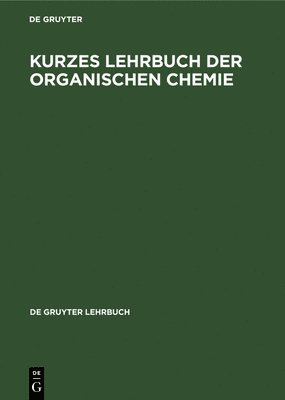 DE GRUYTER

KURZES LEHRBUCH DER ORGANISCHEN CHEMIE

DE GRUYTER LEHRBUCH

DE
G